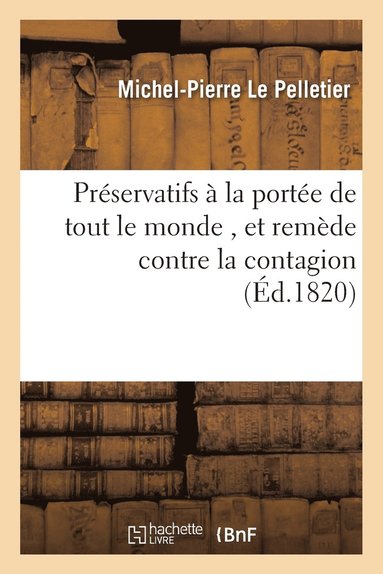 Michel-Pierre Le Pelletier

Préservatifs à la portée de tout le monde , et remède contre la contagion (Éd.1820)

hachette LIVRE

BnF